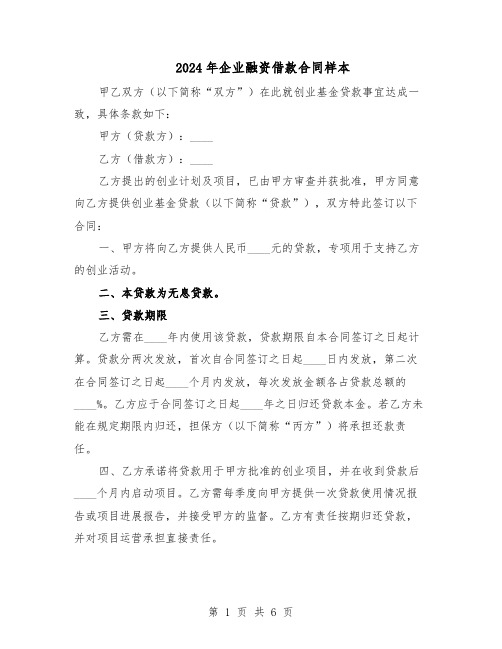 2024年企业融资借款合同样本

甲乙双方（以下简称“双方”）在此就创业基金贷款事宜达成一致，具体条款如下：

甲方（贷款方）：____

乙方（借款方）：____

乙方提出的创业计划及项目，已由甲方审查并获批准，甲方同意向乙方提供创业基金贷款（以下简称“贷款”），双方特此签订以下合同：

一、甲方将向乙方提供人民币____元的贷款，专项用于支持乙方的创业活动。

二、本贷款为无息贷款。

三、贷款期限

乙方需在____年内使用该贷款，贷款期限自本合同签订之日起计算。贷款分两次发放，首次自合同签订之日起____日内发放，第二次在合同签订之日起____个月内发放，每次发放金额各占贷款总额的____%。乙方应于合同签订之日起____年之日归还贷款本金。若乙方未能在规定期限内归还，担保方（以下简称“丙方”）将承担还款责任。

四、乙方承诺将贷款用于甲方批准的创业项目，并在收到贷款后____个月内启动项目。乙方需每季度向甲方提供一次贷款使用情况报告或项目进展报告，并接受甲方的监督。乙方有责任按期归还贷款，并对项目运营承担直接责任。

第 1 页 共 6 页